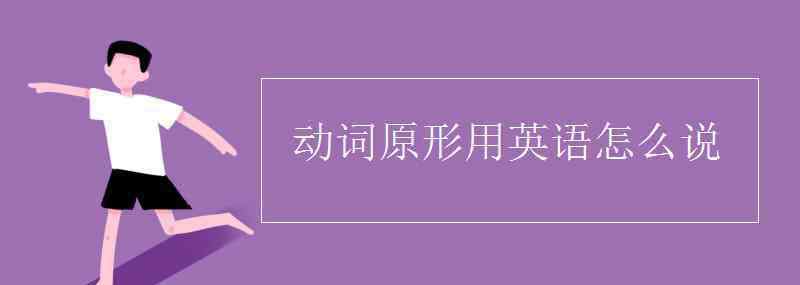 动词原形用英语怎么说